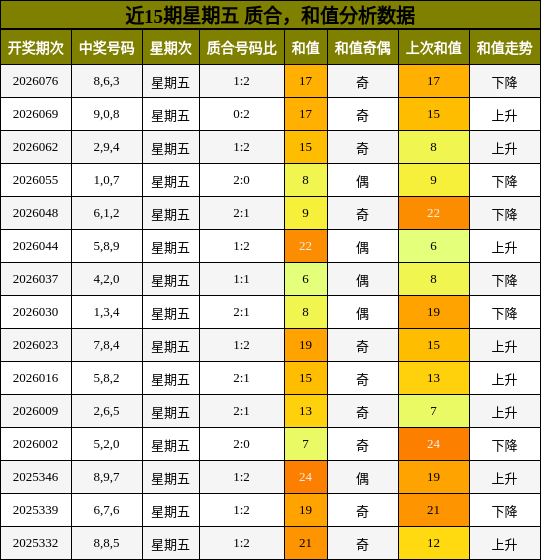 近15期星期五 质合，和值分析数据

| 开奖期次 | 中奖号码 | 星期次 | 质合号码比 | 和值 | 和值奇偶 | 上次和值 | 和值走势 |
|---|---|---|---|---|---|---|---|
| 2026076 | 8,6,3 | 星期五 | 1:2 | 17 | 奇 | 17 | 下降 |
| 2026069 | 9,0,8 | 星期五 | 0:2 | 17 | 奇 | 15 | 上升 |
| 2026062 | 2,9,4 | 星期五 | 1:2 | 15 | 奇 | 8 | 上升 |
| 2026055 | 1,0,7 | 星期五 | 2:0 | 8 | 偶 | 9 | 下降 |
| 2026048 | 6,1,2 | 星期五 | 2:1 | 9 | 奇 | 22 | 下降 |
| 2026044 | 5,8,9 | 星期五 | 1:2 | 22 | 偶 | 6 | 上升 |
| 2026037 | 4,2,0 | 星期五 | 1:1 | 6 | 偶 | 8 | 下降 |
| 2026030 | 1,3,4 | 星期五 | 2:1 | 8 | 偶 | 19 | 下降 |
| 2026023 | 7,8,4 | 星期五 | 1:2 | 19 | 奇 | 15 | 上升 |
| 2026016 | 5,8,2 | 星期五 | 2:1 | 15 | 奇 | 13 | 上升 |
| 2026009 | 2,6,5 | 星期五 | 2:1 | 13 | 奇 | 7 | 上升 |
| 2026002 | 5,2,0 | 星期五 | 2:0 | 7 | 奇 | 24 | 下降 |
| 2025346 | 8,9,7 | 星期五 | 1:2 | 24 | 偶 | 19 | 上升 |
| 2025339 | 6,7,6 | 星期五 | 1:2 | 19 | 奇 | 21 | 下降 |
| 2025332 | 8,8,5 | 星期五 | 1:2 | 21 | 奇 | 12 | 上升 |